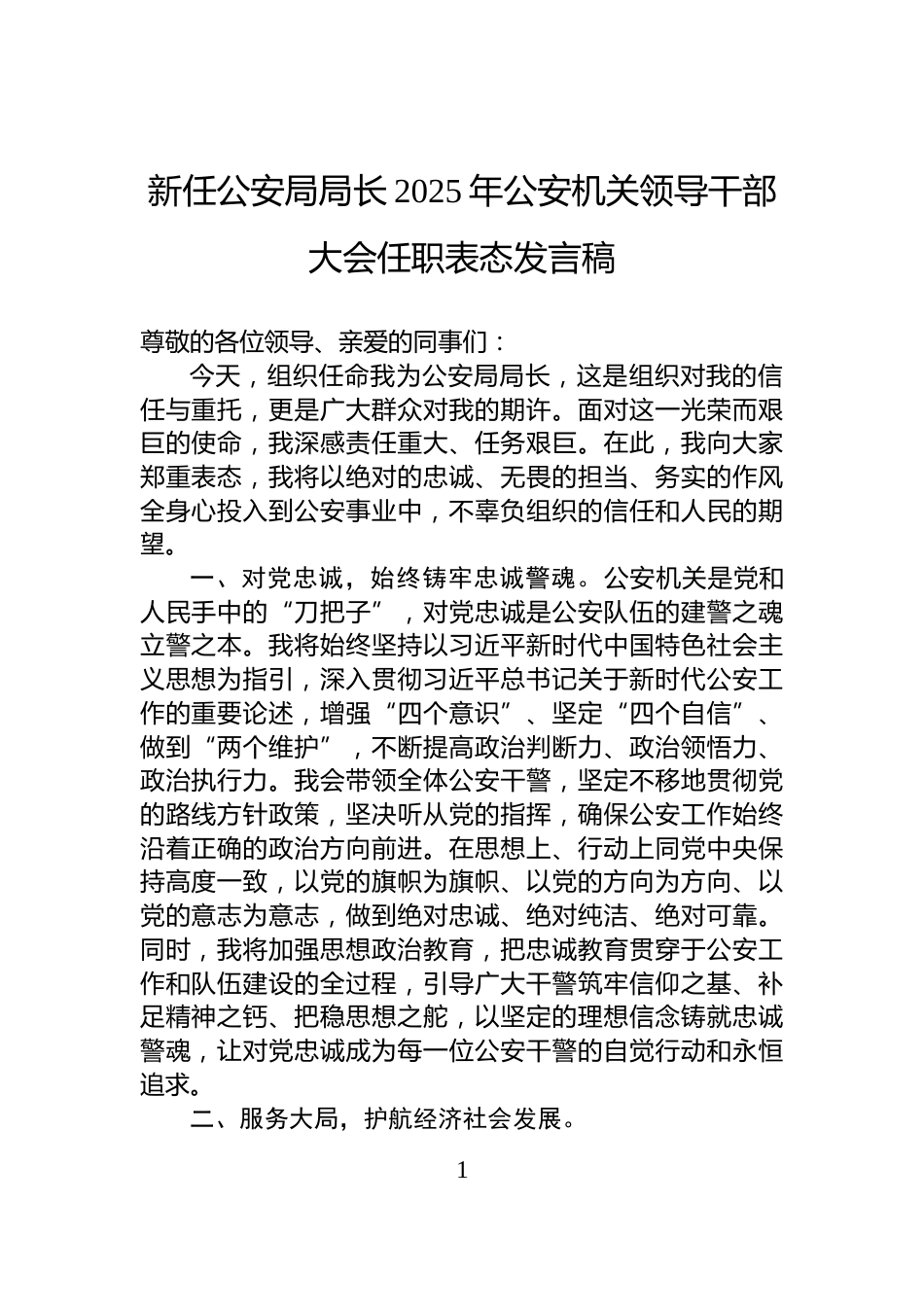 新任公安局局长 2025 年公安机关领导干部大会任职表态发言稿

尊敬的各位领导、亲爱的同事们：

今天，组织任命我为公安局局长，这是组织对我的信任与重托，更是广大群众对我的期许。面对这一光荣而艰巨的使命，我深感责任重大、任务艰巨。在此，我向大家郑重表态，我将以绝对的忠诚、无畏的担当、务实的作风全身心投入到公安事业中，不辜负组织的信任和人民的期望。

一、对党忠诚，始终铸牢忠诚警魂。公安机关是党和人民手中的“刀把子”，对党忠诚是公安队伍的建警之魂立警之本。我将始终坚持以习近平新时代中国特色社会主义思想为指引，深入贯彻习近平总书记关于新时代公安工作的重要论述，增强“四个意识”、坚定“四个自信”、做到“两个维护”，不断提高政治判断力、政治领悟力、政治执行力。我会带领全体公安干警，坚定不移地贯彻党的路线方针政策，坚决听从党的指挥，确保公安工作始终沿着正确的政治方向前进。在思想上、行动上同党中央保持高度一致，以党的旗帜为旗帜、以党的方向为方向、以党的意志为意志，做到绝对忠诚、绝对纯洁、绝对可靠。同时，我将加强思想政治教育，把忠诚教育贯穿于公安工作和队伍建设的全过程，引导广大干警筑牢信仰之基、补足精神之钙、把稳思想之舵，以坚定的理想信念铸就忠诚警魂，让对党忠诚成为每一位公安干警的自觉行动和永恒追求。

二、服务大局，护航经济社会发展。

1